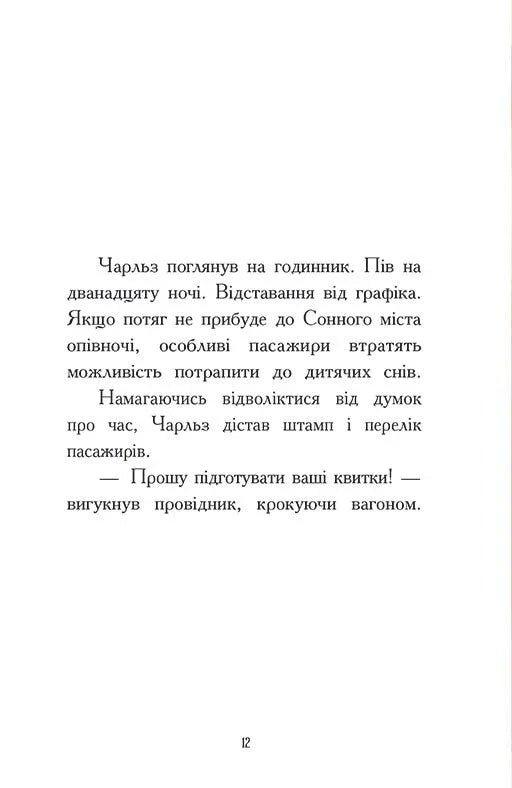 Чарльз поглянув на годинник. Пів на дванадцяту ночі. Відставання від графіка. Якщо потяг не прибуде до Сонного міста опівночі, особливі пасажири втратять можливість потрапити до дитячих снів.

Намагаючись відволіктися від думок про час, Чарльз дістав штамп і перелік пасажирів.

— Прошу підготувати ваші квитки! — вигукнув провідник, крокуючи вагоном.

12